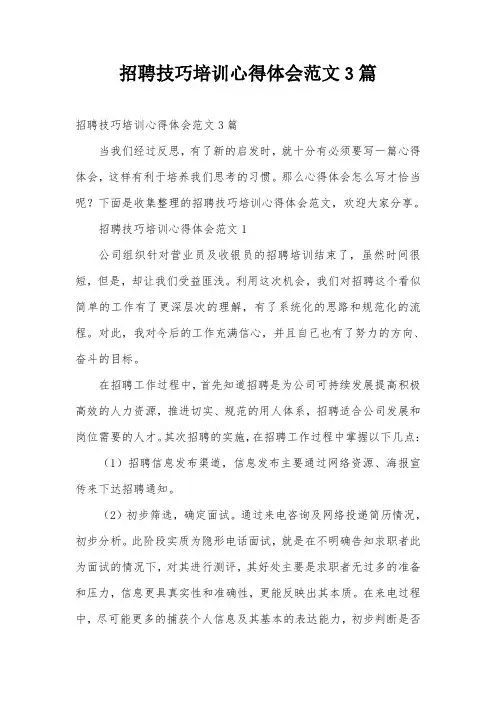 招聘技巧培训心得体会范文3篇

招聘技巧培训心得体会范文3篇

当我们经过反思，有了新的启发时，就十分有必须要写一篇心得体会，这样有利于培养我们思考的习惯。那么心得体会怎么写才恰当呢？下面是收集整理的招聘技巧培训心得体会范文，欢迎大家分享。

招聘技巧培训心得体会范文1

公司组织针对营业员及收银员的招聘培训结束了，虽然时间很短，但是，却让我们受益匪浅。利用这次机会，我们对招聘这个看似简单的工作有了更深层次的理解，有了系统化的思路和规范化的流程。对此，我对今后的工作充满信心，并且自己也有了努力的方向、奋斗的目标。

在招聘工作过程中，首先知道招聘是为公司可持续发展提高积极高效的人力资源，推进切实、规范的用人体系，招聘适合公司发展和岗位需要的人才。其次招聘的实施，在招聘工作过程中掌握以下几点：

（1）招聘信息发布渠道，信息发布主要通过网络资源、海报宣传来下达招聘通知。

（2）初步筛选，确定面试。通过来电咨询及网络投递简历情况，初步分析。此阶段实质为隐形电话面试，就是在不明确告知求职者此为面试的情况下，对其进行测评，其好处主要是求职者无过多的准备和压力，信息更具真实性和准确性，更能反映出其本质。在来电过程中，尽可能更多的捕获个人信息及其基本的表达能力，初步判断是否